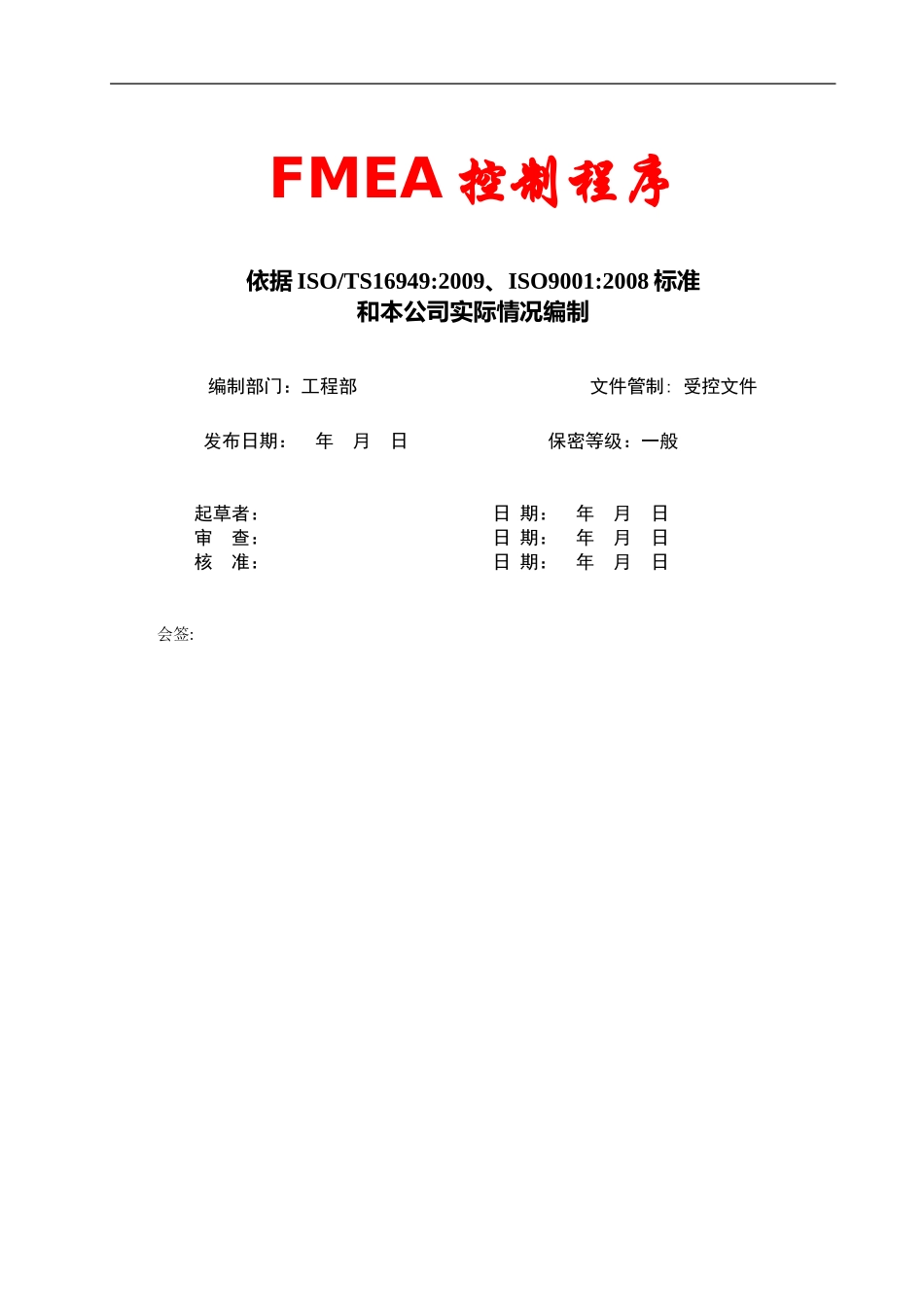 FMEA 控制程序

依据 ISO/TS16949:2009、ISO9001:2008 标准
和本公司实际情况编制

编制部门：工程部

文件管制：受控文件

发布日期：　年　月　日

保密等级：一般

起草者：

日 期：　年　月　日

审　查：

日 期：　年　月　日

核　准：

日 期：　年　月　日

会签: